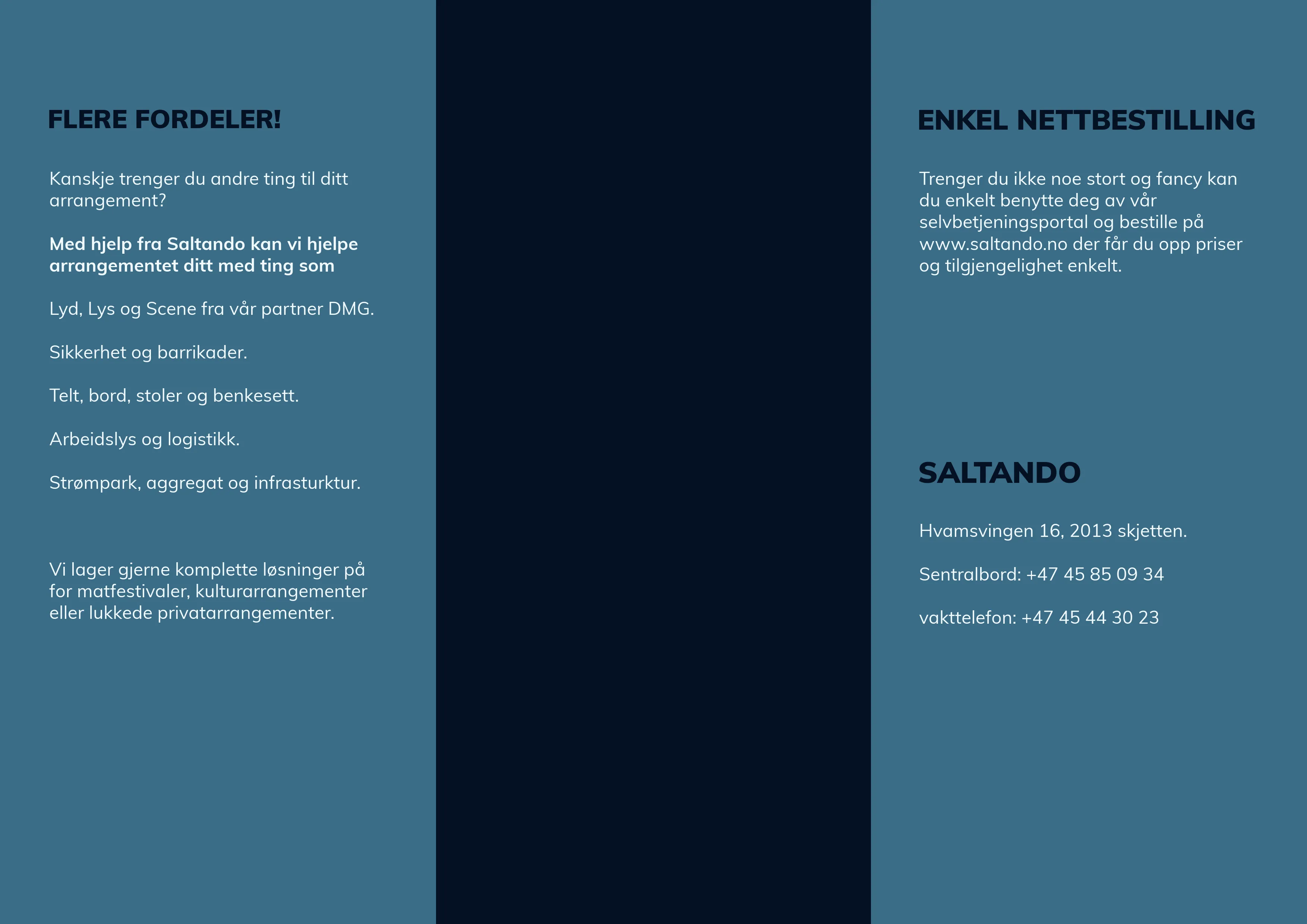 FLERE FORDELER!

Kanskje trenger du andre ting til ditt arrangement?

Med hjelp fra Saltando kan vi hjelpe arrangementet ditt med ting som

Lyd, Lys og Scene fra vår partner DMG.

Sikkerhet og barrikader.

Telt, bord, stoler og benkesett.

Arbeidslys og logistikk.

Strømpark, aggregat og infrasturktur.

Vi lager gjerne komplette løsninger på for matfestivaler, kulturarrangementer eller lukkede privatarrangementer.

ENKEL NETTBESTILLING

Trenger du ikke noe stort og fancy kan du enkelt benytte deg av vår selvbetjeningsportal og bestille på www.saltando.no der får du opp priser og tilgjengelighet enkelt.

SALTANDO

Hvamsvingen 16, 2013 skjetten.

Sentralbord: +47 45 85 09 34

vakttelefon: +47 45 44 30 23